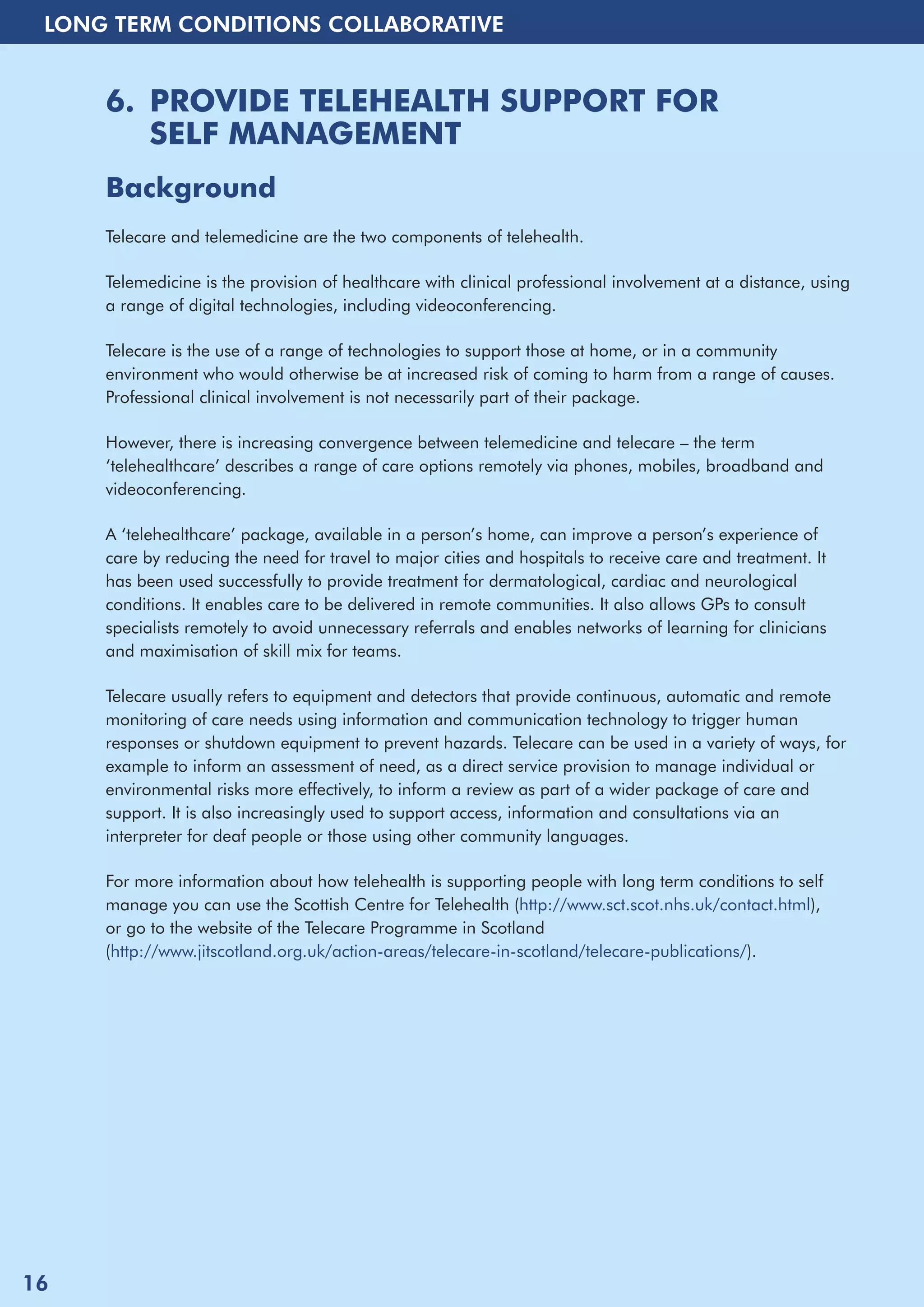 LONG TERM CONDITIONS COLLABORATIVE

6. PROVIDE TELEHEALTH SUPPORT FOR SELF MANAGEMENT

Background

Telecare and telemedicine are the two components of telehealth.

Telemedicine is the provision of healthcare with clinical professional involvement at a distance, using a range of digital technologies, including videoconferencing.

Telecare is the use of a range of technologies to support those at home, or in a community environment who would otherwise be at increased risk of coming to harm from a range of causes. Professional clinical involvement is not necessarily part of their package.

However, there is increasing convergence between telemedicine and telecare – the term 'telehealthcare' describes a range of care options remotely via phones, mobiles, broadband and videoconferencing.

A 'telehealthcare' package, available in a person's home, can improve a person's experience of care by reducing the need for travel to major cities and hospitals to receive care and treatment. It has been used successfully to provide treatment for dermatological, cardiac and neurological conditions. It enables care to be delivered in remote communities. It also allows GPs to consult specialists remotely to avoid unnecessary referrals and enables networks of learning for clinicians and maximisation of skill mix for teams.

Telecare usually refers to equipment and detectors that provide continuous, automatic and remote monitoring of care needs using information and communication technology to trigger human responses or shutdown equipment to prevent hazards. Telecare can be used in a variety of ways, for example to inform an assessment of need, as a direct service provision to manage individual or environmental risks more effectively, to inform a review as part of a wider package of care and support. It is also increasingly used to support access, information and consultations via an interpreter for deaf people or those using other community languages.

For more information about how telehealth is supporting people with long term conditions to self manage you can use the Scottish Centre for Telehealth (http://www.sct.scot.nhs.uk/contact.html), or go to the website of the Telecare Programme in Scotland (http://www.jitscotland.org.uk/action-areas/telecare-in-scotland/telecare-publications/).

16